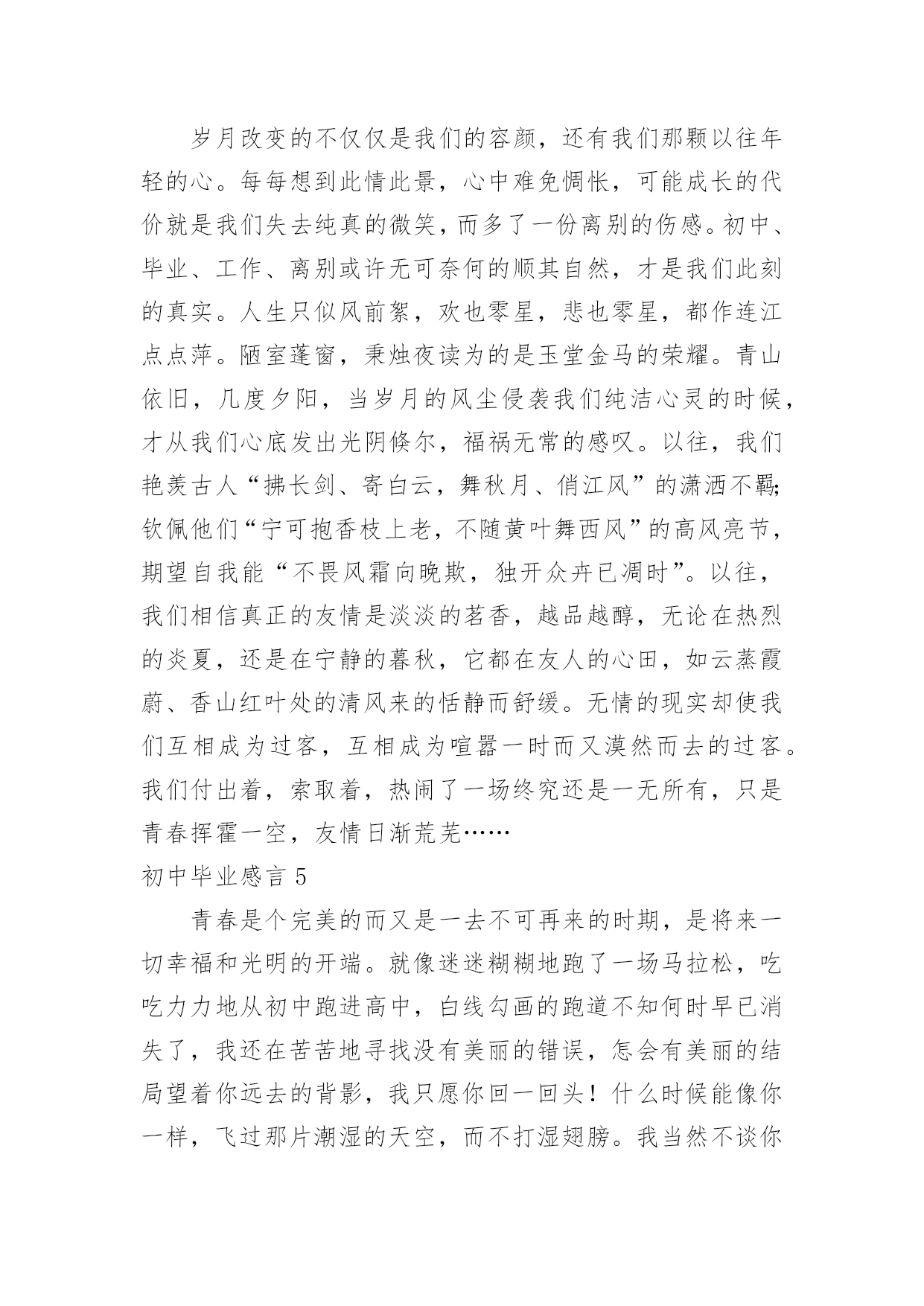 岁月改变的不仅仅是我们的容颜，还有我们那颗以往年轻的心。每每想到此情此景，心中难免惆怅，可能成长的代价就是我们失去纯真的微笑，而多了一份离别的伤感。初中、毕业、工作、离别或许无可奈何的顺其自然，才是我们此刻的真实。人生只似风前絮，欢也零星，悲也零星，都作连江点点萍。陋室蓬窗，秉烛夜读为的是玉堂金马的荣耀。青山依旧，几度夕阳，当岁月的风尘侵袭我们纯洁心灵的时候，才从我们心底发出光阴倏尔，福祸无常的感叹。以往，我们艳羡古人“拂长剑、寄白云，舞秋月、俏江风”的潇洒不羁；钦佩他们“宁可抱香枝上老，不随黄叶舞西风”的高风亮节，期望自我能“不畏风霜向晚欺，独开众卉已凋时”。以往，我们相信真正的友情是淡淡的茗香，越品越醇，无论在热烈的炎夏，还是在宁静的暮秋，它都在友人的心田，如云蒸霞蔚、香山红叶处的清风来的恬静而舒缓。无情的现实却使我们互相成为过客，互相成为喧嚣一时而又漠然而去的过客。我们付出着，索取着，热闹了一场终究还是一无所有，只是青春挥霍一空，友情日渐荒芜……

初中毕业感言 5

青春是个完美的而又是一去不可再来的时期，是将来一切幸福和光明的开端。就像迷迷糊糊地跑了一场马拉松，吃吃力力地从初中跑进高中，白线勾画的跑道不知何时早已消失了，我还在苦苦地寻找没有美丽的错误，怎会有美丽的结局望着你远去的背影，我只愿你回一回头！什么时候能像你一样，飞过那片潮湿的天空，而不打湿翅膀。我当然不谈你